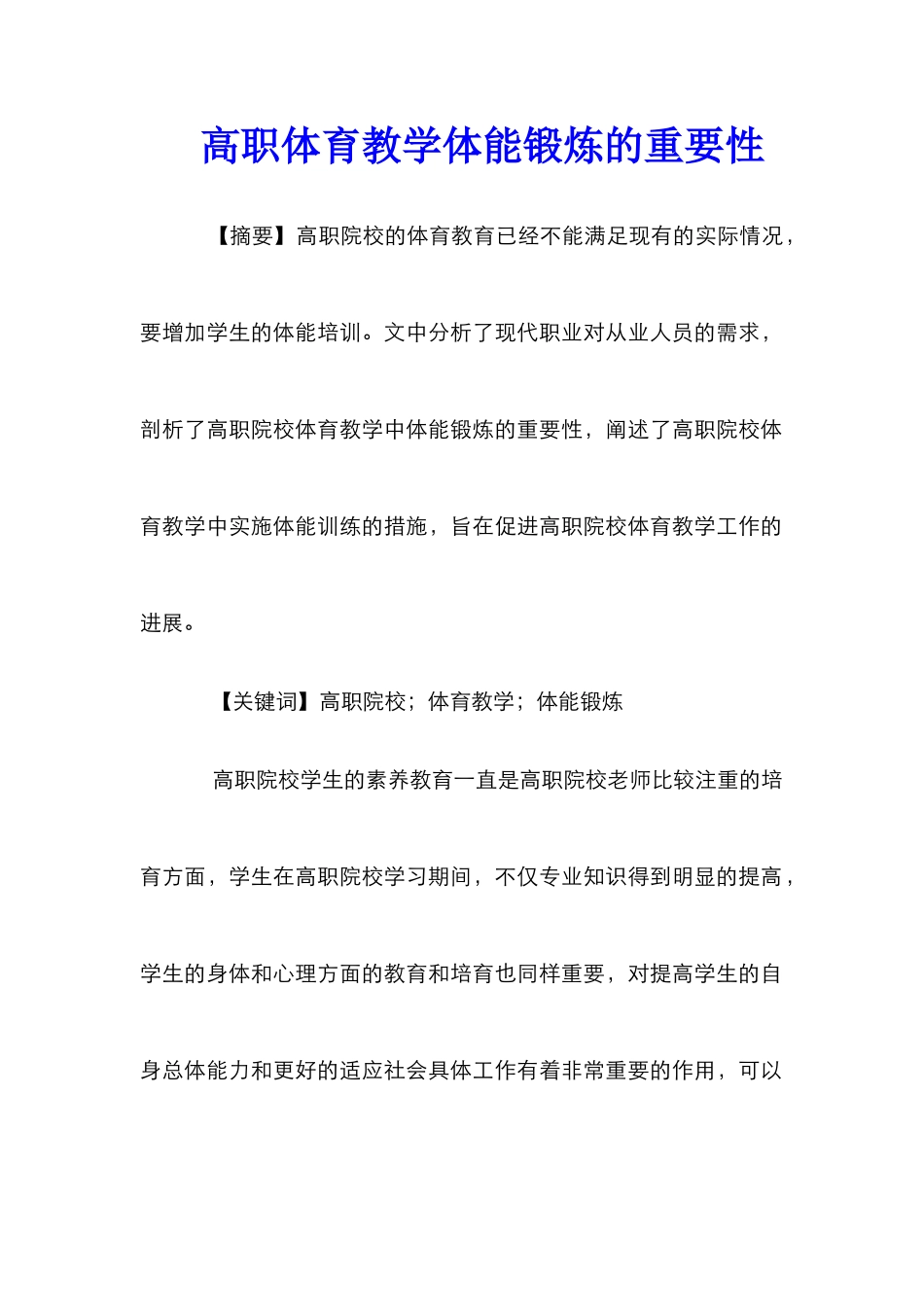 高职体育教学体能锻炼的重要性

【摘要】高职院校的体育教育已经不能满足现有的实际情况，要增加学生的体能培训。文中分析了现代职业对从业人员的需求，剖析了高职院校体育教学中体能锻炼的重要性，阐述了高职院校体育教学中实施体能训练的措施，旨在促进高职院校体育教学工作的进展。

【关键词】高职院校；体育教学；体能锻炼

高职院校学生的素养教育一直是高职院校老师比较注重的培育方面，学生在高职院校学习期间，不仅专业知识得到明显的提高，学生的身体和心理方面的教育和培育也同样重要，对提高学生的自身总体能力和更好的适应社会具体工作有着非常重要的作用，可以